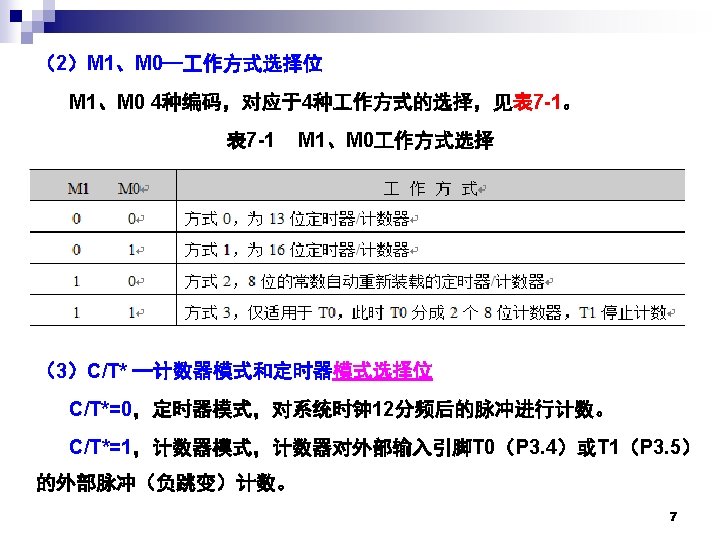 （2）M1、M0—工作方式选择位

M1、M0 4种编码，对应于4种工作方式的选择，见表7-1。

表7-1　M1、M0工作方式选择

| M1 | M0 | 工 作 方 式 |
|---|---|---|
| 0 | 0 | 方式 0，为 13 位定时器/计数器 |
| 0 | 1 | 方式 1，为 16 位定时器/计数器 |
| 1 | 0 | 方式 2，8 位的常数自动重新装载的定时器/计数器 |
| 1 | 1 | 方式 3，仅适用于 T0，此时 T0 分成 2 个 8 位计数器，T1 停止计数 |

（3）C/T* —计数器模式和定时器模式选择位

C/T*=0，定时器模式，对系统时钟12分频后的脉冲进行计数。

C/T*=1，计数器模式，计数器对外部输入引脚T0（P3.4）或T1（P3.5）的外部脉冲（负跳变）计数。

7